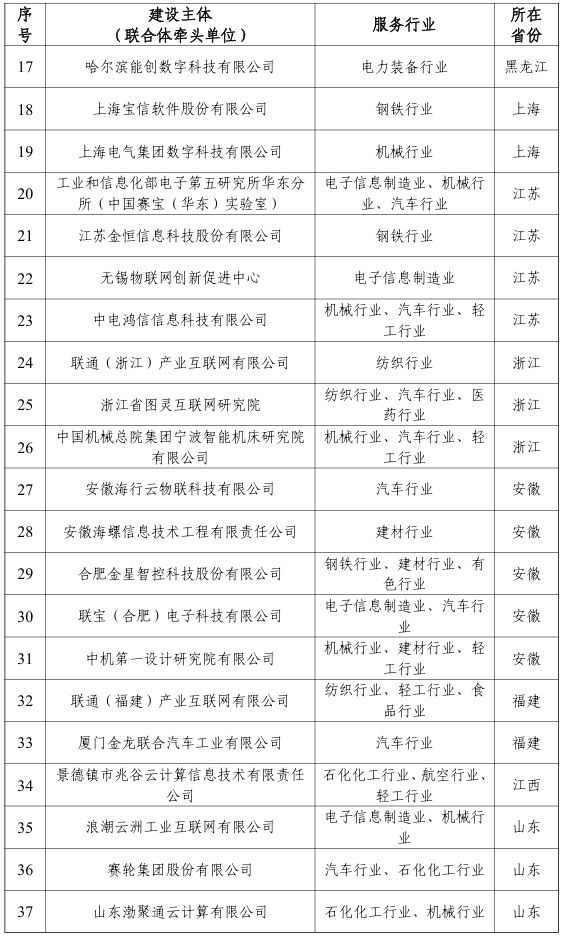 | 序号 | 建设主体（联合体牵头单位） | 服务行业 | 所在省份 |
|---|---|---|---|
| 17 | 哈尔滨能创数字科技有限公司 | 电力装备行业 | 黑龙江 |
| 18 | 上海宝信软件股份有限公司 | 钢铁行业 | 上海 |
| 19 | 上海电气集团数字科技有限公司 | 机械行业 | 上海 |
| 20 | 工业和信息化部电子第五研究所华东分所（中国赛宝（华东）实验室） | 电子信息制造业、机械行业、汽车行业 | 江苏 |
| 21 | 江苏金恒信息科技股份有限公司 | 钢铁行业 | 江苏 |
| 22 | 无锡物联网创新促进中心 | 电子信息制造业 | 江苏 |
| 23 | 中电鸿信信息科技有限公司 | 机械行业、汽车行业、轻工行业 | 江苏 |
| 24 | 联通（浙江）产业互联网有限公司 | 纺织行业 | 浙江 |
| 25 | 浙江省图灵互联网研究院 | 纺织行业、汽车行业、医药行业 | 浙江 |
| 26 | 中国机械总院集团宁波智能机床研究院有限公司 | 机械行业、汽车行业、轻工行业 | 浙江 |
| 27 | 安徽海行云物联科技有限公司 | 汽车行业 | 安徽 |
| 28 | 安徽海螺信息技术工程有限责任公司 | 建材行业 | 安徽 |
| 29 | 合肥金星智控科技股份有限公司 | 钢铁行业、建材行业、有色行业 | 安徽 |
| 30 | 联宝（合肥）电子科技有限公司 | 电子信息制造业、汽车行业 | 安徽 |
| 31 | 中机第一设计研究院有限公司 | 机械行业、建材行业、轻工行业 | 安徽 |
| 32 | 联通（福建）产业互联网有限公司 | 纺织行业、轻工行业、食品行业 | 福建 |
| 33 | 厦门金龙联合汽车工业有限公司 | 汽车行业 | 福建 |
| 34 | 景德镇市兆谷云计算信息技术有限责任公司 | 石化化工行业、航空行业、轻工行业 | 江西 |
| 35 | 浪潮云洲工业互联网有限公司 | 电子信息制造业、机械行业 | 山东 |
| 36 | 赛轮集团股份有限公司 | 汽车行业、石化化工行业 | 山东 |
| 37 | 山东渤聚通云计算有限公司 | 石化化工行业、机械行业 | 山东 |